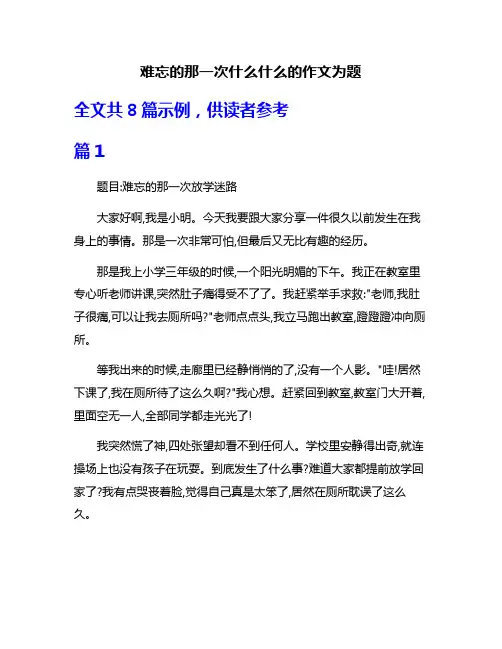 难忘的那一次什么什么的作文为题

全文共 8 篇示例，供读者参考

篇 1

题目:难忘的那一次放学迷路

大家好啊,我是小明。今天我要跟大家分享一件很久以前发生在我身上的事情。那是一次非常可怕,但最后又无比有趣的经历。

那是我上小学三年级的时候,一个阳光明媚的下午。我正在教室里专心听老师讲课,突然肚子痛得受不了了。我赶紧举手求救:"老师,我肚子很痛,可以让我去厕所吗?"老师点点头,我立马跑出教室,蹬蹬蹬冲向厕所。

等我出来的时候,走廊里已经静悄悄的了,没有一个人影。"哇!居然下课了,我在厕所待了这么久啊?"我心想。赶紧回到教室,教室门大开着,里面空无一人,全部同学都走光光了!

我突然慌了神,四处张望却看不到任何人。学校里安静得出奇,就连操场上也没有孩子在玩耍。到底发生了什么事?难道大家都提前放学回家了?我有点哭丧着脸,觉得自己真是太笨了,居然在厕所耽误了这么久。